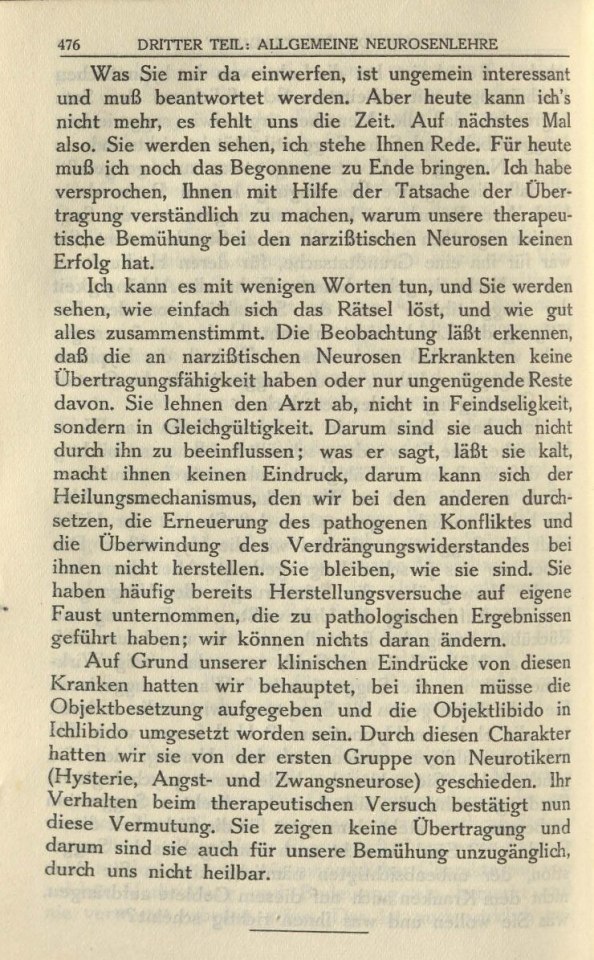 476 DRITTER TEIL: ALLGEMEINE NEUROSENLEHRE

Was Sie mir da einwerfen, ist ungemein interessant und muß beantwortet werden. Aber heute kann ich's nicht mehr, es fehlt uns die Zeit. Auf nächstes Mal also. Sie werden sehen, ich stehe Ihnen Rede. Für heute muß ich noch das Begonnene zu Ende bringen. Ich habe versprochen, Ihnen mit Hilfe der Tatsache der Übertragung verständlich zu machen, warum unsere therapeutische Bemühung bei den narzißtischen Neurosen keinen Erfolg hat.

Ich kann es mit wenigen Worten tun, und Sie werden sehen, wie einfach sich das Rätsel löst, und wie gut alles zusammenstimmt. Die Beobachtung läßt erkennen, daß die an narzißtischen Neurosen Erkrankten keine Übertragungsfähigkeit haben oder nur ungenügende Reste davon. Sie lehnen den Arzt ab, nicht in Feindseligkeit, sondern in Gleichgültigkeit. Darum sind sie auch nicht durch ihn zu beeinflussen; was er sagt, läßt sie kalt, macht ihnen keinen Eindruck, darum kann sich der Heilungsmechanismus, den wir bei den anderen durchsetzen, die Erneuerung des pathogenen Konfliktes und die Überwindung des Verdrängungswiderstandes bei ihnen nicht herstellen. Sie bleiben, wie sie sind. Sie haben häufig bereits Herstellungsversuche auf eigene Faust unternommen, die zu pathologischen Ergebnissen geführt haben; wir können nichts daran ändern.

Auf Grund unserer klinischen Eindrücke von diesen Kranken hatten wir behauptet, bei ihnen müsse die Objektbesetzung aufgegeben und die Objektlibido in Ichlibido umgesetzt worden sein. Durch diesen Charakter hatten wir sie von der ersten Gruppe von Neurotikern (Hysterie, Angst- und Zwangsneurose) geschieden. Ihr Verhalten beim therapeutischen Versuch bestätigt nun diese Vermutung. Sie zeigen keine Übertragung und darum sind sie auch für unsere Bemühung unzugänglich, durch uns nicht heilbar.